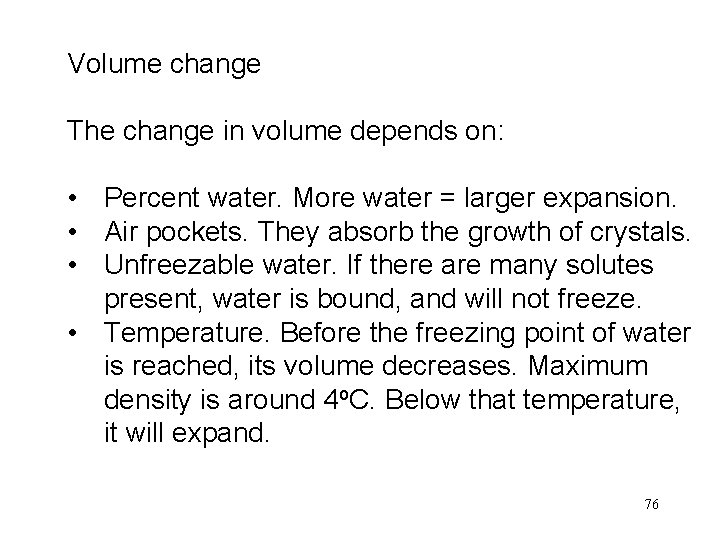 Volume change

The change in volume depends on:

• Percent water. More water = larger expansion.
• Air pockets. They absorb the growth of crystals.
• Unfreezable water. If there are many solutes present, water is bound, and will not freeze.
• Temperature. Before the freezing point of water is reached, its volume decreases. Maximum density is around 4ºC. Below that temperature, it will expand.

76